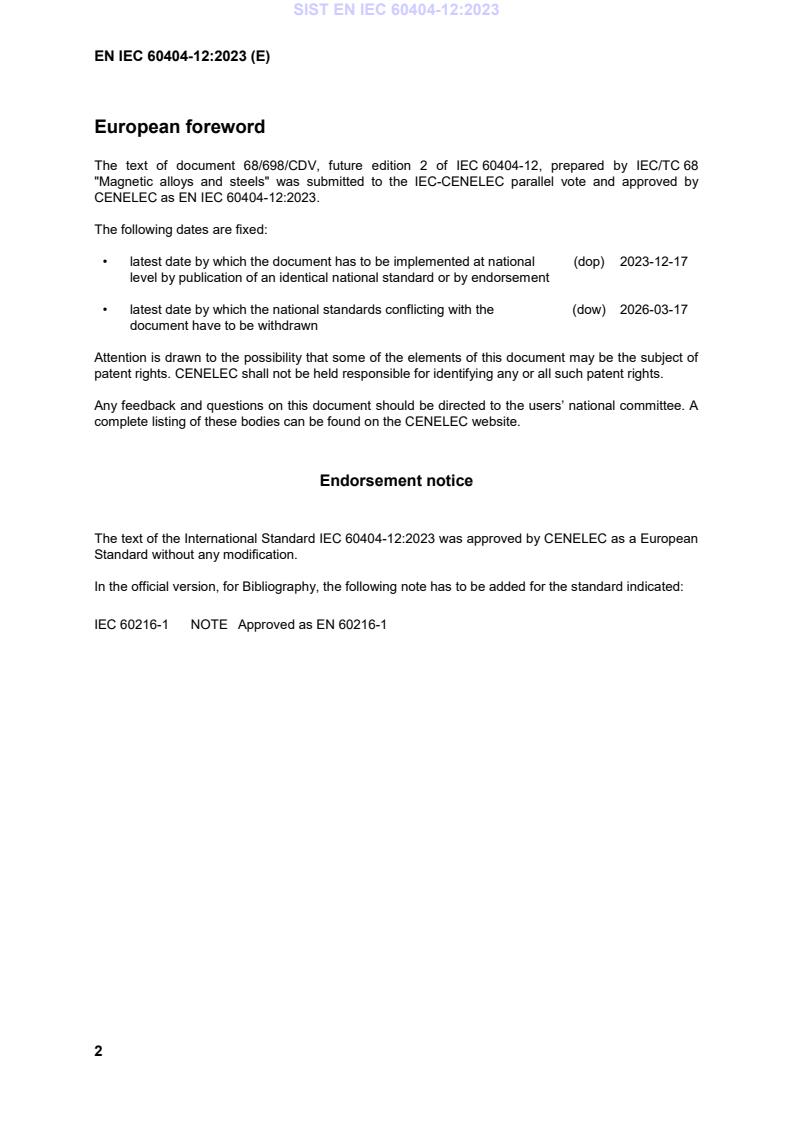 SIST EN IEC 60404-12:2023

EN IEC 60404-12:2023 (E)

European foreword

The text of document 68/698/CDV, future edition 2 of IEC 60404-12, prepared by IEC/TC 68 "Magnetic alloys and steels" was submitted to the IEC-CENELEC parallel vote and approved by CENELEC as EN IEC 60404-12:2023.

The following dates are fixed:

• latest date by which the document has to be implemented at national level by publication of an identical national standard or by endorsement (dop) 2023-12-17

• latest date by which the national standards conflicting with the document have to be withdrawn (dow) 2026-03-17

Attention is drawn to the possibility that some of the elements of this document may be the subject of patent rights. CENELEC shall not be held responsible for identifying any or all such patent rights.

Any feedback and questions on this document should be directed to the users' national committee. A complete listing of these bodies can be found on the CENELEC website.

Endorsement notice

The text of the International Standard IEC 60404-12:2023 was approved by CENELEC as a European Standard without any modification.

In the official version, for Bibliography, the following note has to be added for the standard indicated:

IEC 60216-1 NOTE Approved as EN 60216-1

2